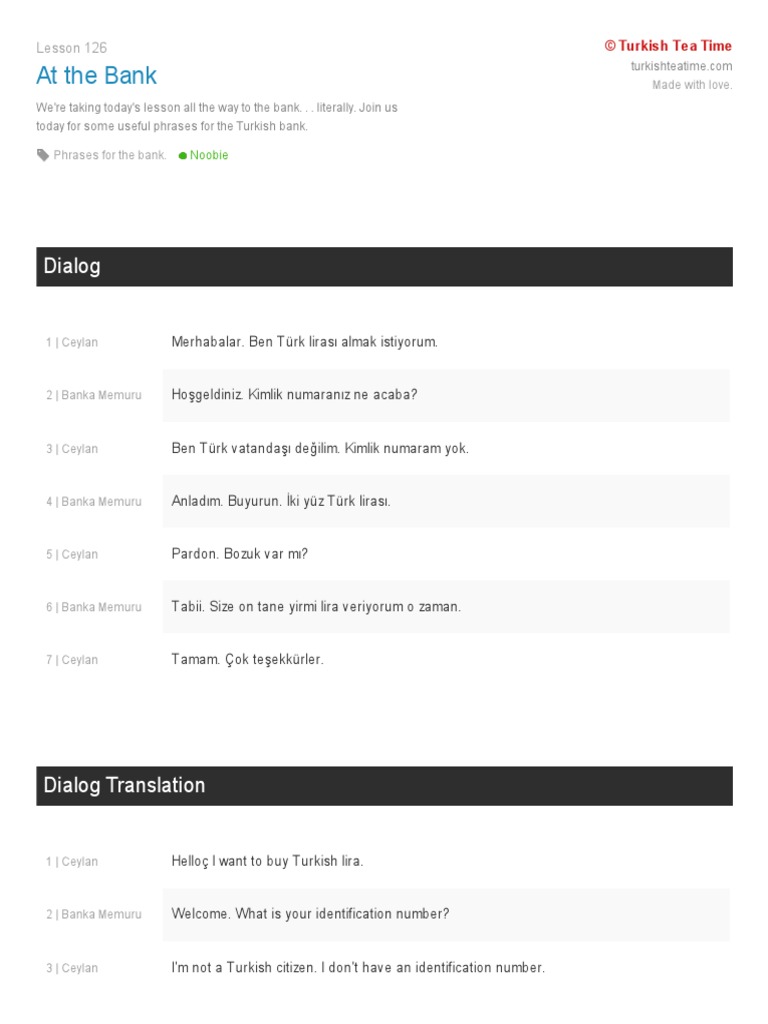 Lesson 126

At the Bank

We're taking today's lesson all the way to the bank. . . literally. Join us today for some useful phrases for the Turkish bank.

Phrases for the bank. Noobie

© Turkish Tea Time
turkishteatime.com
Made with love.

Dialog

| | |
|---|---|
| 1 \| Ceylan | Merhabalar. Ben Türk lirası almak istiyorum. |
| 2 \| Banka Memuru | Hoşgeldiniz. Kimlik numaranız ne acaba? |
| 3 \| Ceylan | Ben Türk vatandaşı değilim. Kimlik numaram yok. |
| 4 \| Banka Memuru | Anladım. Buyurun. İki yüz Türk lirası. |
| 5 \| Ceylan | Pardon. Bozuk var mı? |
| 6 \| Banka Memuru | Tabii. Size on tane yirmi lira veriyorum o zaman. |
| 7 \| Ceylan | Tamam. Çok teşekkürler. |

Dialog Translation

| | |
|---|---|
| 1 \| Ceylan | Helloç I want to buy Turkish lira. |
| 2 \| Banka Memuru | Welcome. What is your identification number? |
| 3 \| Ceylan | I'm not a Turkish citizen. I don't have an identification number. |